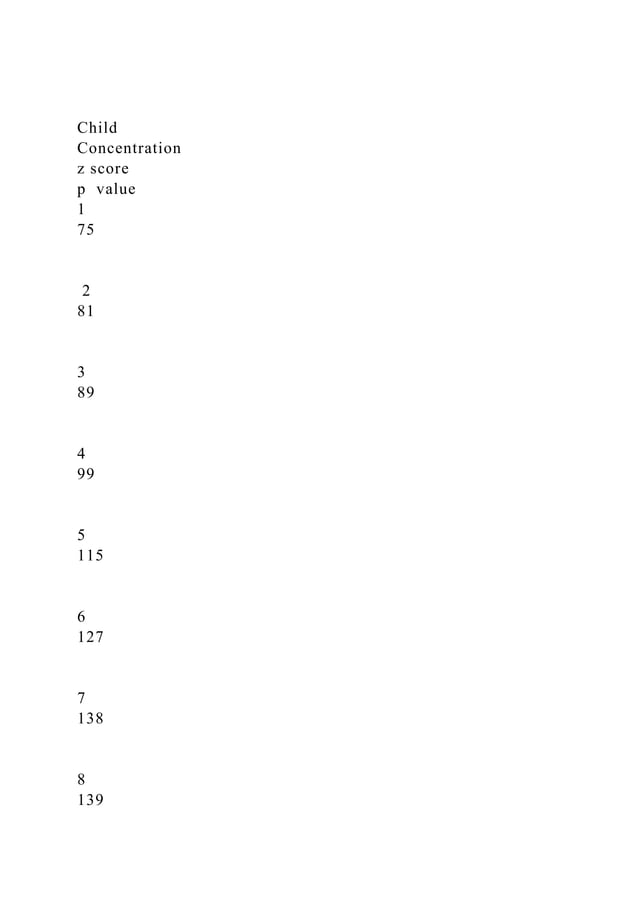 Child
Concentration
z score
p value
1
75

2
81

3
89

4
99

5
115

6
127

7
138

8
139